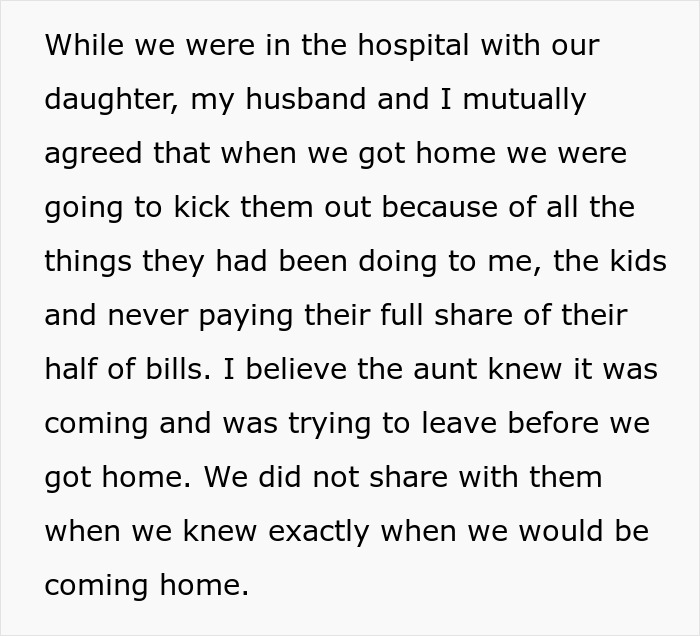 While we were in the hospital with our daughter, my husband and I mutually agreed that when we got home we were going to kick them out because of all the things they had been doing to me, the kids and never paying their full share of their half of bills. I believe the aunt knew it was coming and was trying to leave before we got home. We did not share with them when we knew exactly when we would be coming home.